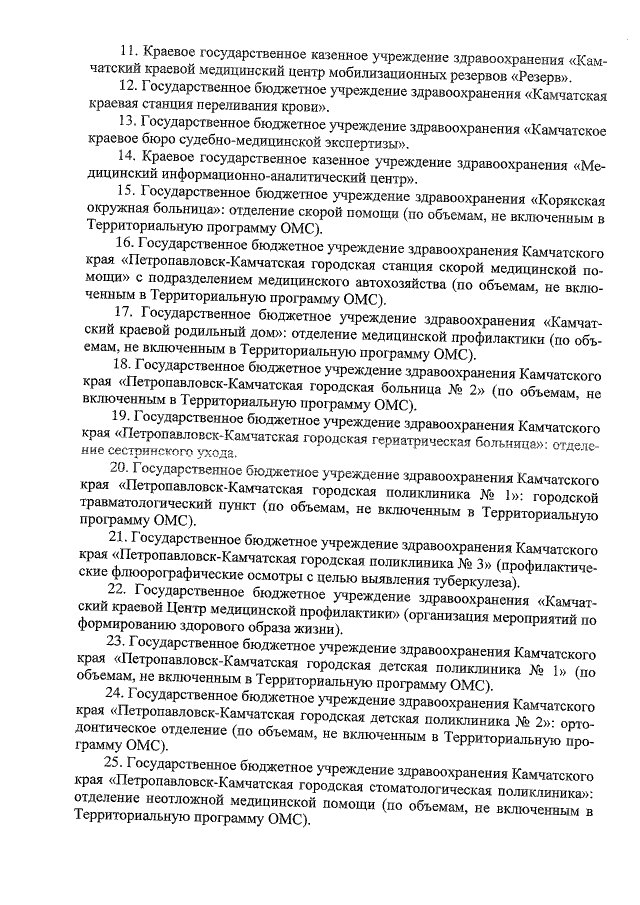 11. Краевое государственное казенное учреждение здравоохранения «Камчатский краевой медицинский центр мобилизационных резервов «Резерв».

12. Государственное бюджетное учреждение здравоохранения «Камчатская краевая станция переливания крови».

13. Государственное бюджетное учреждение здравоохранения «Камчатское краевое бюро судебно-медицинской экспертизы».

14. Краевое государственное казенное учреждение здравоохранения «Медицинский информационно-аналитический центр».

15. Государственное бюджетное учреждение здравоохранения «Корякская окружная больница»: отделение скорой помощи (по объемам, не включенным в Территориальную программу ОМС).

16. Государственное бюджетное учреждение здравоохранения Камчатского края «Петропавловск-Камчатская городская станция скорой медицинской помощи» с подразделением медицинского автохозяйства (по объемам, не включенным в Территориальную программу ОМС).

17. Государственное бюджетное учреждение здравоохранения «Камчатский краевой родильный дом»: отделение медицинской профилактики (по объемам, не включенным в Территориальную программу ОМС).

18. Государственное бюджетное учреждение здравоохранения Камчатского края «Петропавловск-Камчатская городская больница № 2» (по объемам, не включенным в Территориальную программу ОМС).

19. Государственное бюджетное учреждение здравоохранения Камчатского края «Петропавловск-Камчатская городская гериатрическая больница»: отделение сестринского ухода.

20. Государственное бюджетное учреждение здравоохранения Камчатского края «Петропавловск-Камчатская городская поликлиника № 1»: городской травматологический пункт (по объемам, не включенным в Территориальную программу ОМС).

21. Государственное бюджетное учреждение здравоохранения Камчатского края «Петропавловск-Камчатская городская поликлиника № 3» (профилактические флюорографические осмотры с целью выявления туберкулеза).

22. Государственное бюджетное учреждение здравоохранения «Камчатский краевой Центр медицинской профилактики» (организация мероприятий по формированию здорового образа жизни).

23. Государственное бюджетное учреждение здравоохранения Камчатского края «Петропавловск-Камчатская городская детская поликлиника № 1» (по объемам, не включенным в Территориальную программу ОМС).

24. Государственное бюджетное учреждение здравоохранения Камчатского края «Петропавловск-Камчатская городская детская поликлиника № 2»: ортодонтическое отделение (по объемам, не включенным в Территориальную программу ОМС).

25. Государственное бюджетное учреждение здравоохранения Камчатского края «Петропавловск-Камчатская городская стоматологическая поликлиника»: отделение неотложной медицинской помощи (по объемам, не включенным в Территориальную программу ОМС).